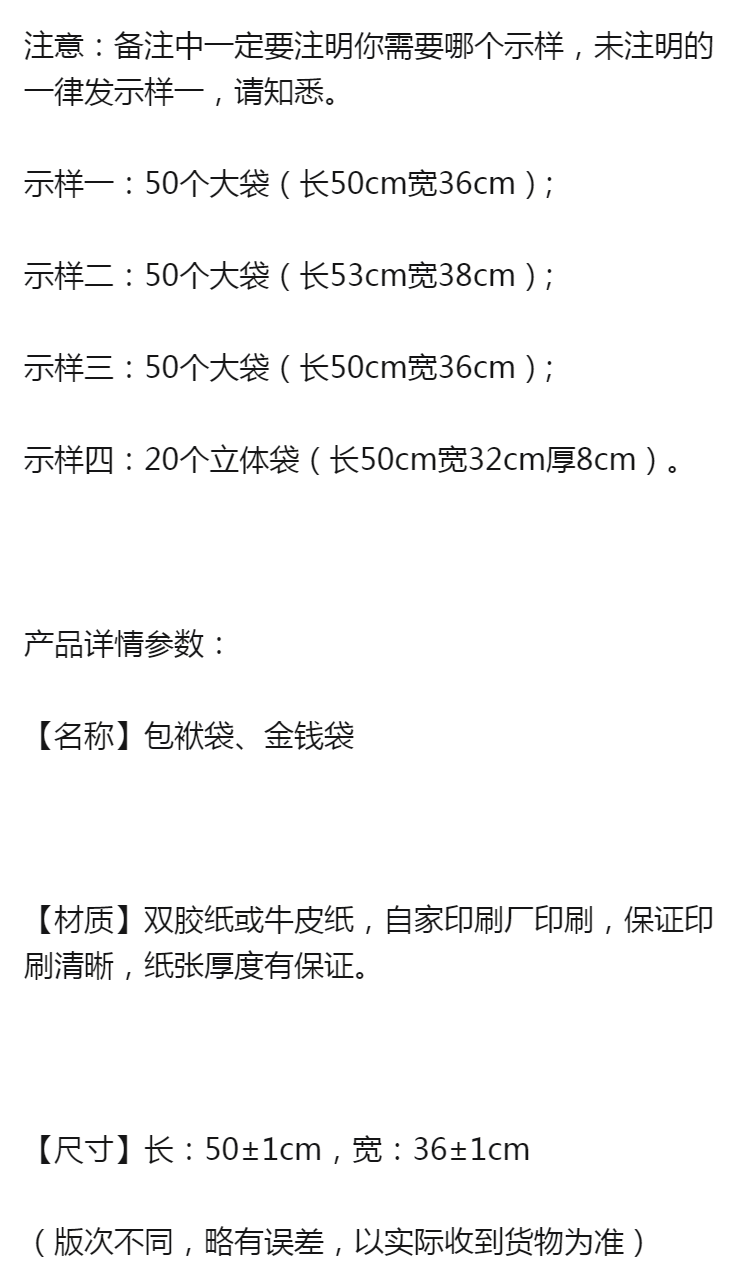 注意：备注中一定要注明你需要哪个示样，未注明的一律发示样一，请知悉。

示样一：50个大袋（长50cm宽36cm）；

示样二：50个大袋（长53cm宽38cm）；

示样三：50个大袋（长50cm宽36cm）；

示样四：20个立体袋（长50cm宽32cm厚8cm）。

产品详情参数：

【名称】包袱袋、金钱袋

【材质】双胶纸或牛皮纸，自家印刷厂印刷，保证印刷清晰，纸张厚度有保证。

【尺寸】长：50±1cm，宽：36±1cm

（版次不同，略有误差，以实际收到货物为准）